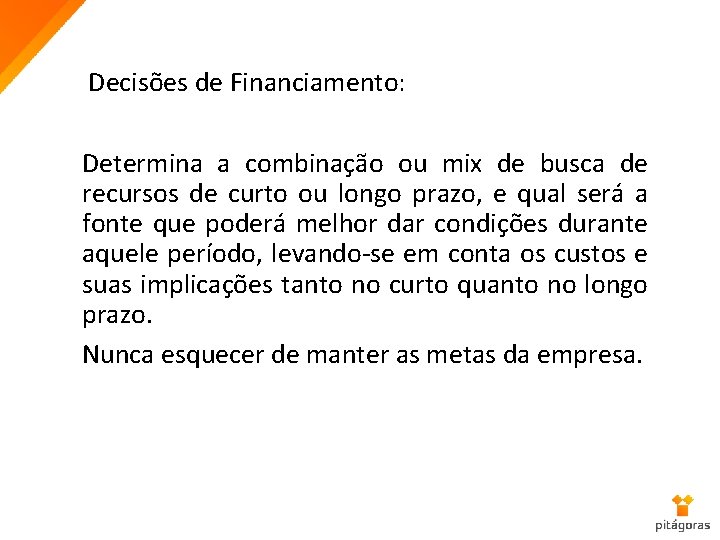 Decisões de Financiamento:

Determina a combinação ou mix de busca de recursos de curto ou longo prazo, e qual será a fonte que poderá melhor dar condições durante aquele período, levando-se em conta os custos e suas implicações tanto no curto quanto no longo prazo.

Nunca esquecer de manter as metas da empresa.

pitágoras